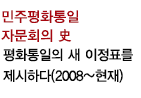 민주평화통일
자문회의 史
평화통일의 새 이정표를
제시하다(2008~현재)